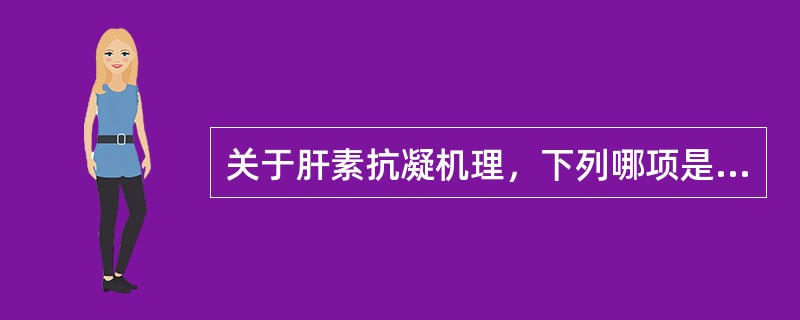 关于肝素抗凝机理，下列哪项是...